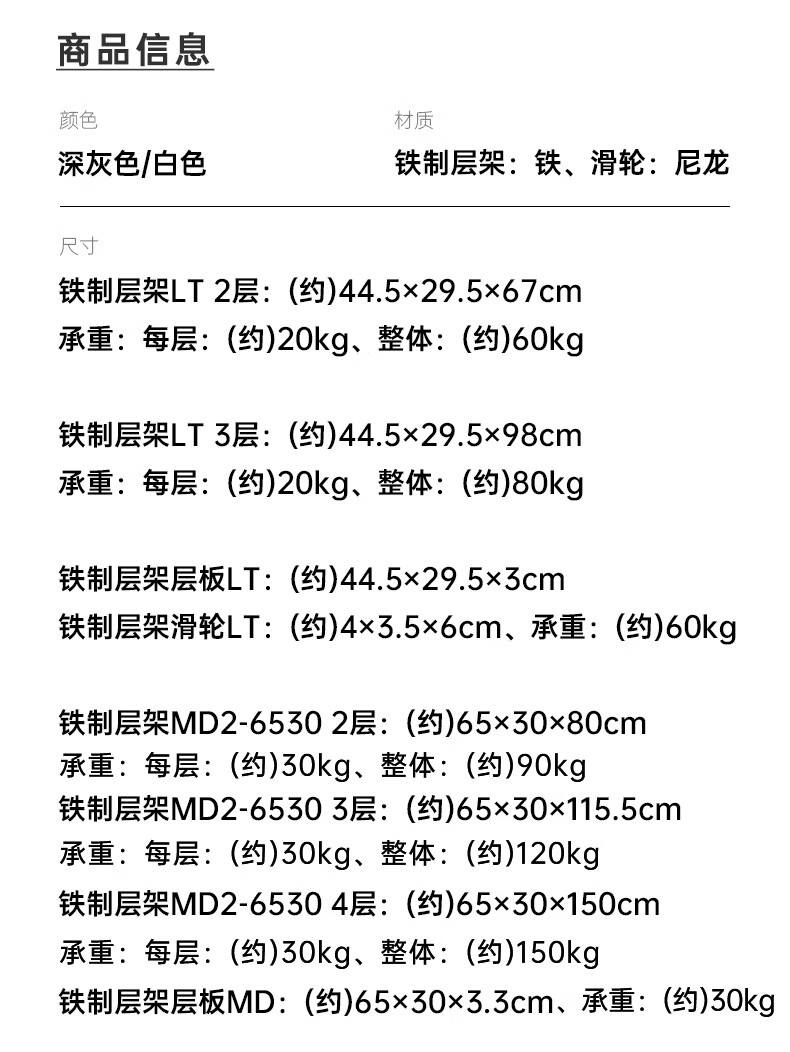 商品信息

颜色
深灰色/白色

材质
铁制层架：铁、滑轮：尼龙

尺寸
铁制层架LT 2层：(约)44.5×29.5×67cm
承重：每层：(约)20kg、整体：(约)60kg

铁制层架LT 3层：(约)44.5×29.5×98cm
承重：每层：(约)20kg、整体：(约)80kg

铁制层架层板LT：(约)44.5×29.5×3cm
铁制层架滑轮LT：(约)4×3.5×6cm、承重：(约)60kg

铁制层架MD2-6530 2层：(约)65×30×80cm
承重：每层：(约)30kg、整体：(约)90kg
铁制层架MD2-6530 3层：(约)65×30×115.5cm
承重：每层：(约)30kg、整体：(约)120kg
铁制层架MD2-6530 4层：(约)65×30×150cm
承重：每层：(约)30kg、整体：(约)150kg
铁制层架层板MD：(约)65×30×3.3cm、承重：(约)30kg